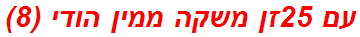 עם 25זן משקה ממין הודי (8)